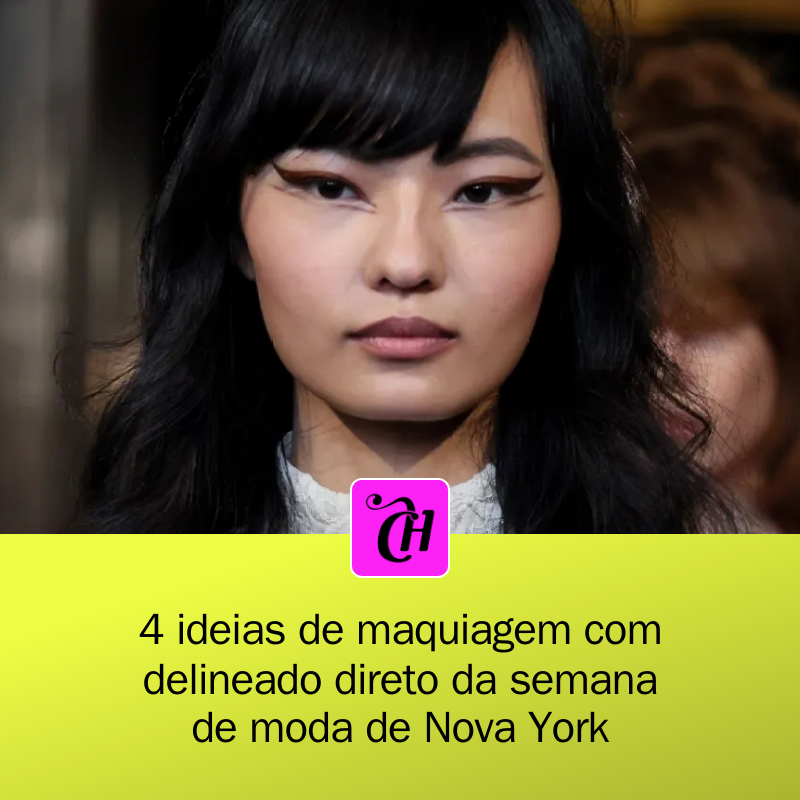 CH

4 ideias de maquiagem com delineado direto da semana de moda de Nova York